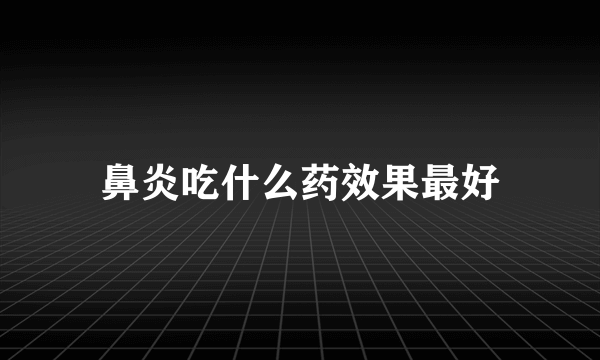 鼻炎吃什么药效果最好